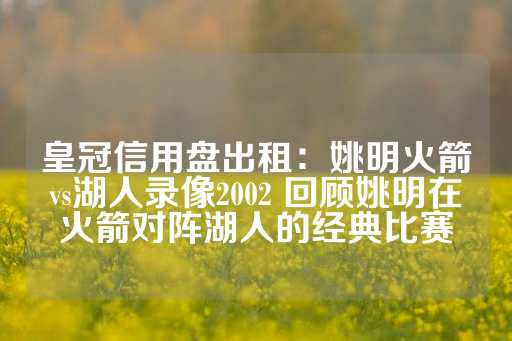 皇冠信用盘出租：姚明火箭vs湖人录像2002 回顾姚明在火箭对阵湖人的经典比赛